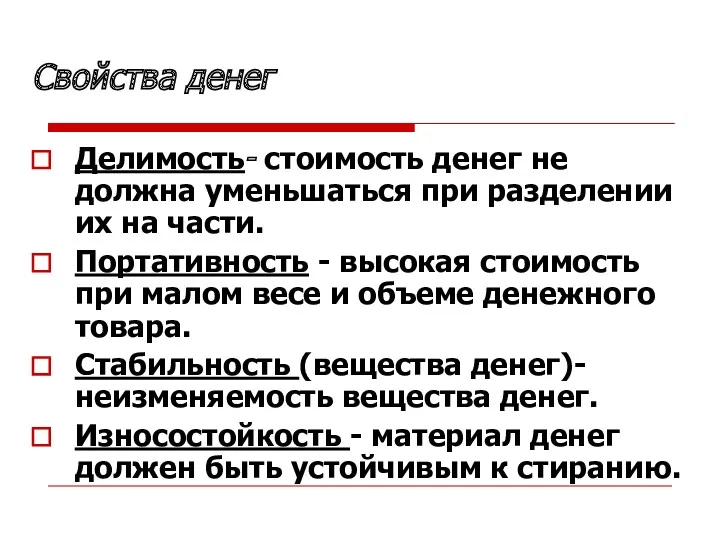 Свойства денег

Делимость- стоимость денег не должна уменьшаться при разделении их на части.

Портативность - высокая стоимость при малом весе и объеме денежного товара.

Стабильность (вещества денег)- неизменяемость вещества денег.

Износостойкость - материал денег должен быть устойчивым к стиранию.